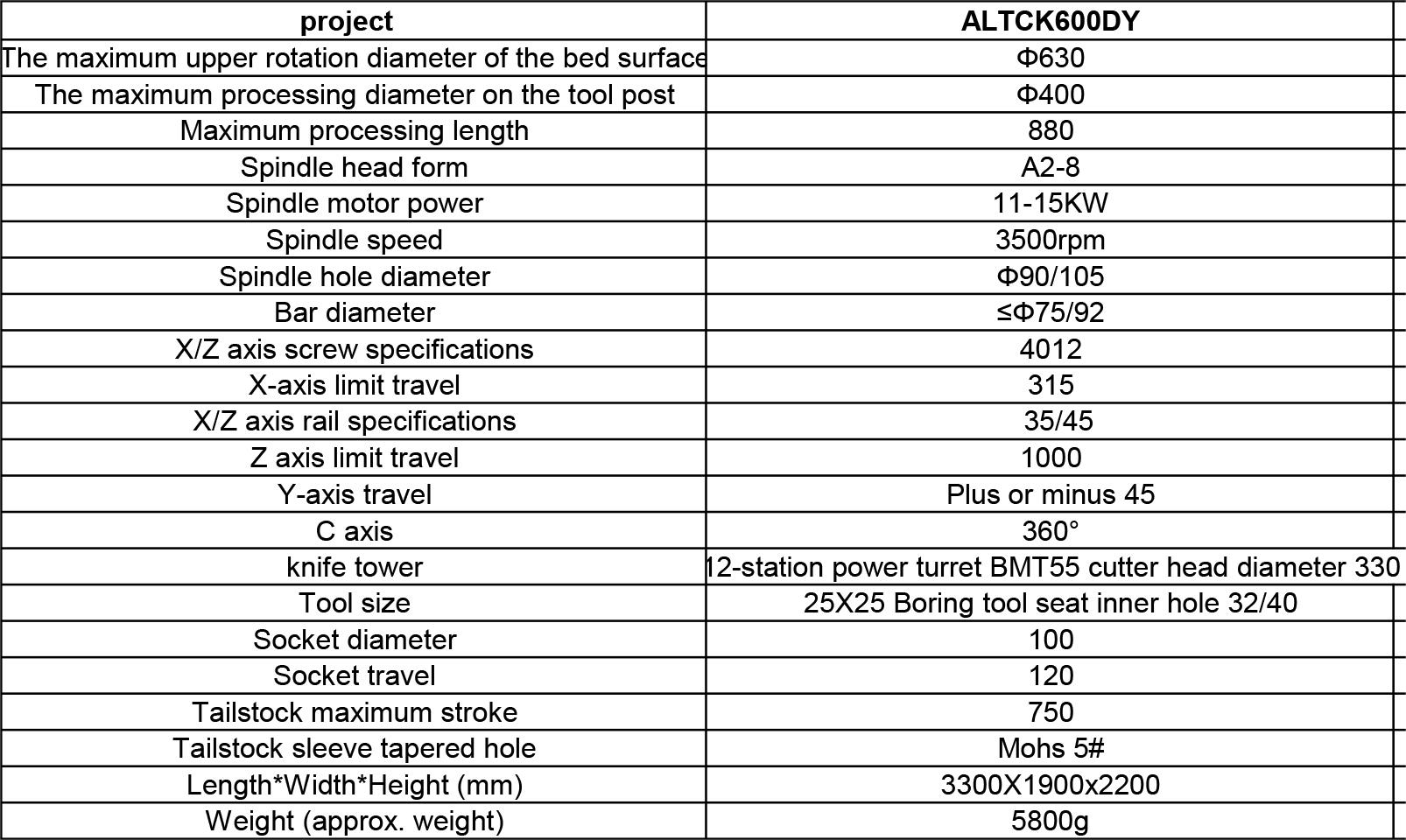 | project | ALTCK600DY |
|---|---|
| The maximum upper rotation diameter of the bed surface | Φ630 |
| The maximum processing diameter on the tool post | Φ400 |
| Maximum processing length | 880 |
| Spindle head form | A2-8 |
| Spindle motor power | 11-15KW |
| Spindle speed | 3500rpm |
| Spindle hole diameter | Φ90/105 |
| Bar diameter | ≤Φ75/92 |
| X/Z axis screw specifications | 4012 |
| X-axis limit travel | 315 |
| X/Z axis rail specifications | 35/45 |
| Z axis limit travel | 1000 |
| Y-axis travel | Plus or minus 45 |
| C axis | 360° |
| knife tower | 12-station power turret BMT55 cutter head diameter 330 |
| Tool size | 25X25 Boring tool seat inner hole 32/40 |
| Socket diameter | 100 |
| Socket travel | 120 |
| Tailstock maximum stroke | 750 |
| Tailstock sleeve tapered hole | Mohs 5# |
| Length*Width*Height (mm) | 3300X1900x2200 |
| Weight (approx. weight) | 5800g |